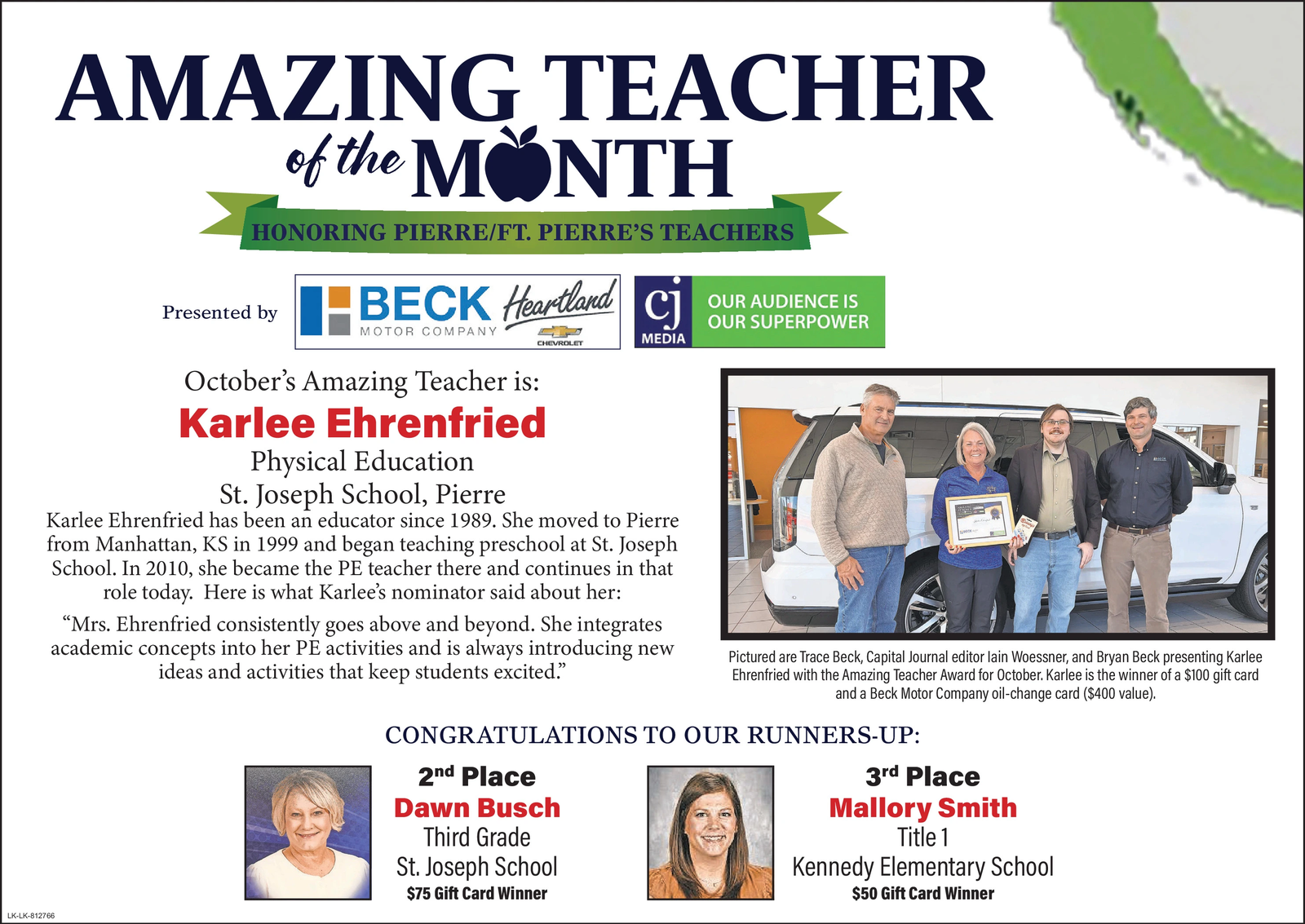 AMAZING TEACHER
of the MONTH
HONORING PIERRE/FT. PIERRE'S TEACHERS

Presented by BECK MOTOR COMPANY Heartland CHEVROLET cj MEDIA OUR AUDIENCE IS OUR SUPERPOWER

October's Amazing Teacher is:
Karlee Ehrenfried
Physical Education
St. Joseph School, Pierre

Karlee Ehrenfried has been an educator since 1989. She moved to Pierre from Manhattan, KS in 1999 and began teaching preschool at St. Joseph School. In 2010, she became the PE teacher there and continues in that role today. Here is what Karlee's nominator said about her:

"Mrs. Ehrenfried consistently goes above and beyond. She integrates academic concepts into her PE activities and is always introducing new ideas and activities that keep students excited."

Pictured are Trace Beck, Capital Journal editor Iain Woessner, and Bryan Beck presenting Karlee Ehrenfried with the Amazing Teacher Award for October. Karlee is the winner of a $100 gift card and a Beck Motor Company oil-change card ($400 value).

CONGRATULATIONS TO OUR RUNNERS-UP:

2nd Place
Dawn Busch
Third Grade
St. Joseph School
$75 Gift Card Winner

3rd Place
Mallory Smith
Title 1
Kennedy Elementary School
$50 Gift Card Winner

LK-LK-812766